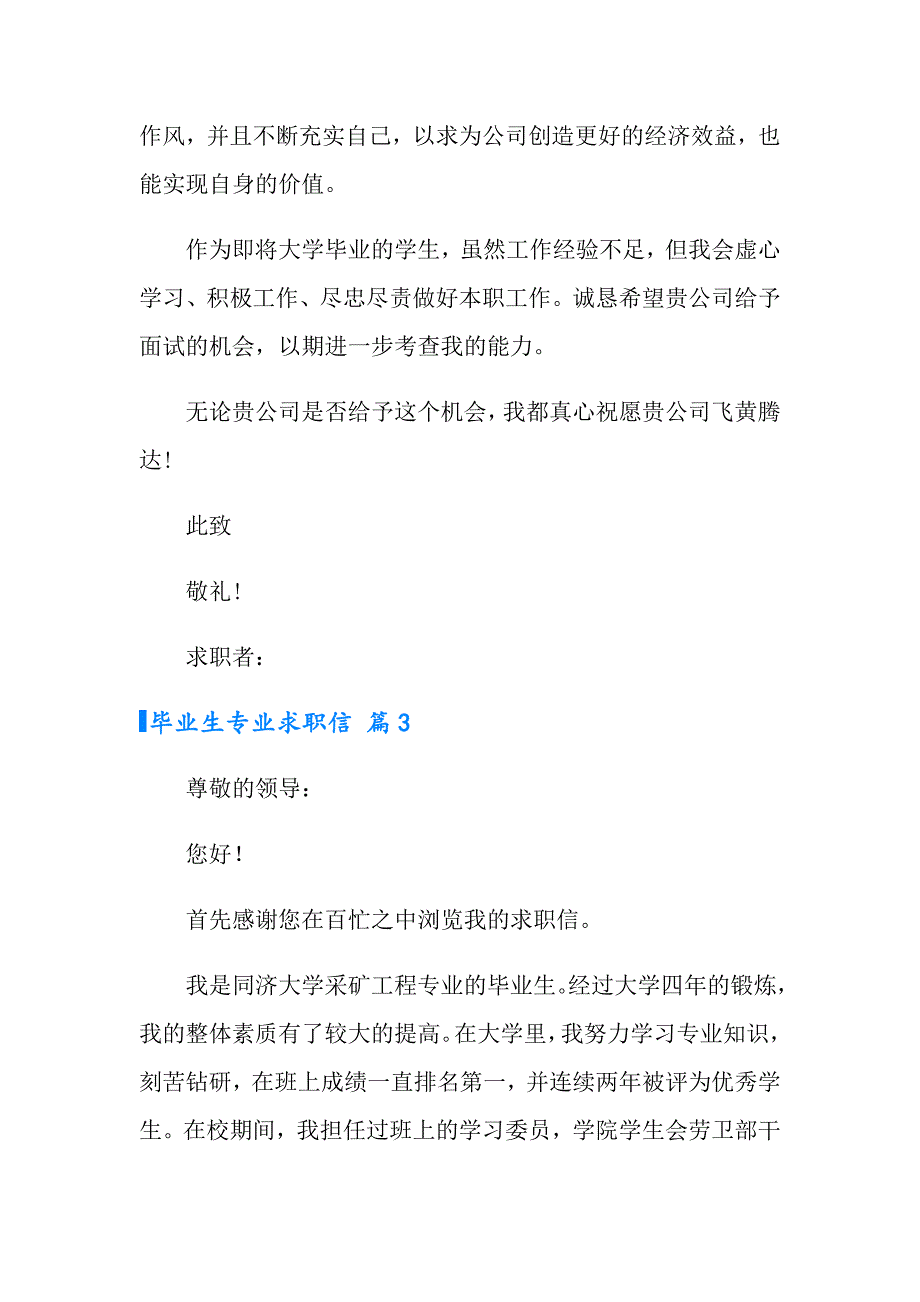 作风，并且不断充实自己，以求为公司创造更好的经济效益，也能实现自身的价值。

作为即将大学毕业的学生，虽然工作经验不足，但我会虚心学习、积极工作、尽忠尽责做好本职工作。诚恳希望贵公司给予面试的机会，以期进一步考查我的能力。

无论贵公司是否给予这个机会，我都真心祝愿贵公司飞黄腾达！

此致

敬礼！

求职者：

毕业生专业求职信 篇3

尊敬的领导：

您好！

首先感谢您在百忙之中浏览我的求职信。

我是同济大学采矿工程专业的毕业生。经过大学四年的锻炼，我的整体素质有了较大的提高。在大学里，我努力学习专业知识，刻苦钻研，在班上成绩一直排名第一，并连续两年被评为优秀学生。在校期间，我担任过班上的学习委员，学院学生会劳卫部干